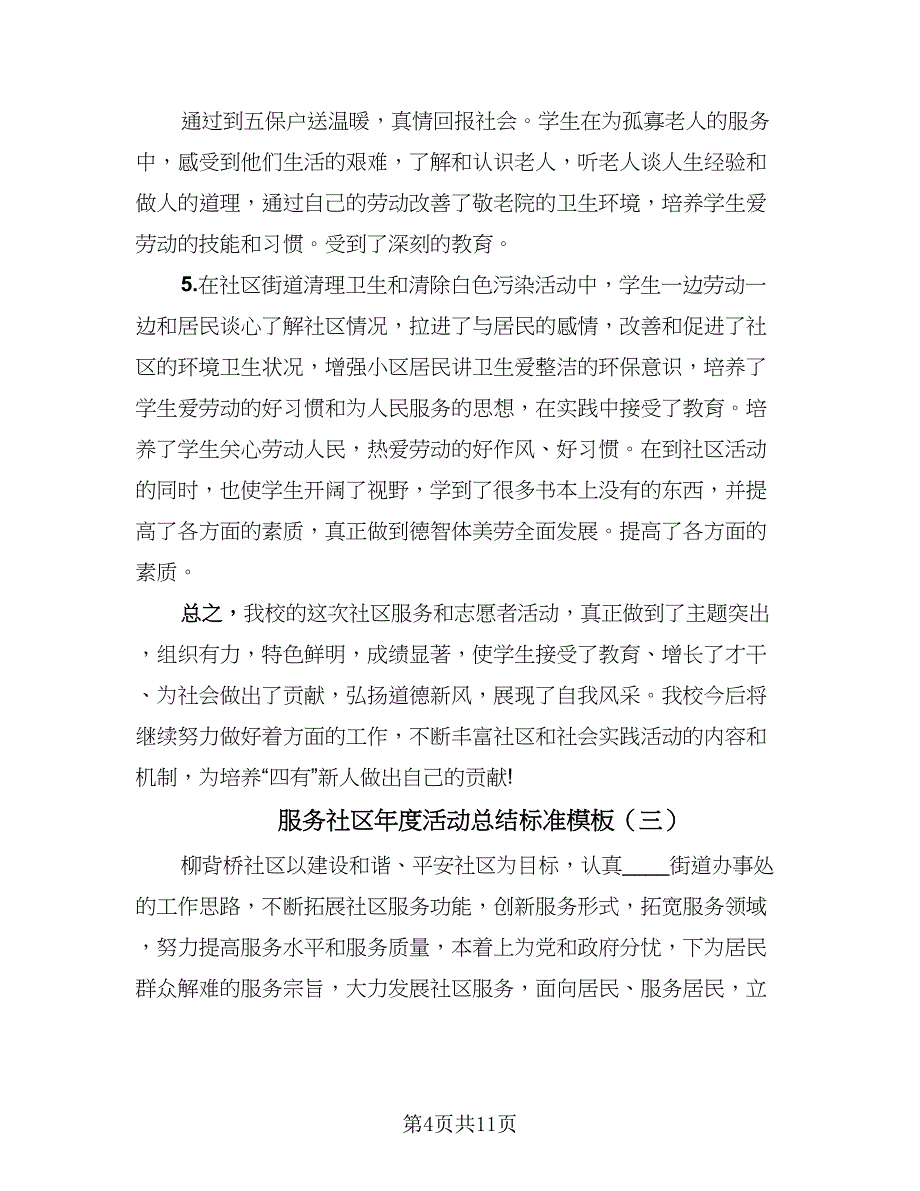 通过到五保户送温暖，真情回报社会。学生在为孤寡老人的服务中，感受到他们生活的艰难，了解和认识老人，听老人谈人生经验和做人的道理，通过自己的劳动改善了敬老院的卫生环境，培养学生爱劳动的技能和习惯。受到了深刻的教育。

5.在社区街道清理卫生和清除白色污染活动中，学生一边劳动一边和居民谈心了解社区情况，拉进了与居民的感情，改善和促进了社区的环境卫生状况，增强小区居民讲卫生爱整洁的环保意识，培养了学生爱劳动的好习惯和为人民服务的思想，在实践中接受了教育。培养了学生关心劳动人民，热爱劳动的好作风、好习惯。在到社区活动的同时，也使学生开阔了视野，学到了很多书本上没有的东西，并提高了各方面的素质，真正做到德智体美劳全面发展。提高了各方面的素质。

总之，我校的这次社区服务和志愿者活动，真正做到了主题突出，组织有力，特色鲜明，成绩显著，使学生接受了教育、增长了才干、为社会做出了贡献，弘扬道德新风，展现了自我风采。我校今后将继续努力做好着方面的工作，不断丰富社区和社会实践活动的内容和机制，为培养“四有”新人做出自己的贡献!

服务社区年度活动总结标准模板（三）

柳背桥社区以建设和谐、平安社区为目标，认真____街道办事处的工作思路，不断拓展社区服务功能，创新服务形式，拓宽服务领域，努力提高服务水平和服务质量，本着上为党和政府分忧，下为居民群众解难的服务宗旨，大力发展社区服务，面向居民、服务居民，立

第4页共11页